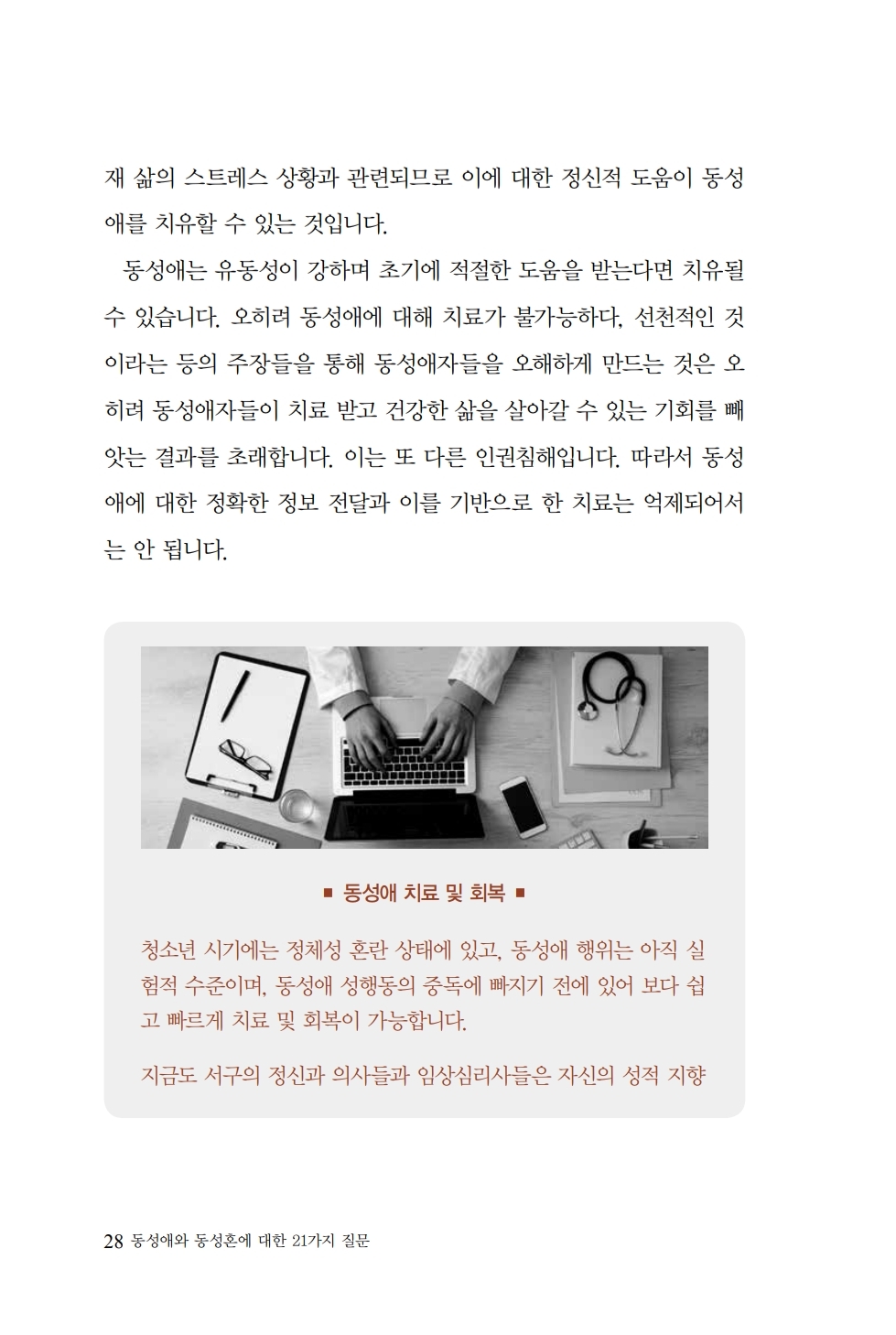 재 삶의 스트레스 상황과 관련되므로 이에 대한 정신적 도움이 동성애를 치유할 수 있는 것입니다.

동성애는 유동성이 강하며 초기에 적절한 도움을 받는다면 치유될 수 있습니다. 오히려 동성애에 대해 치료가 불가능하다, 선천적인 것이라는 등의 주장들을 통해 동성애자들을 오해하게 만드는 것은 오히려 동성애자들이 치료 받고 건강한 삶을 살아갈 수 있는 기회를 빼앗는 결과를 초래합니다. 이는 또 다른 인권침해입니다. 따라서 동성애에 대한 정확한 정보 전달과 이를 기반으로 한 치료는 억제되어서는 안 됩니다.

■ 동성애 치료 및 회복 ■

청소년 시기에는 정체성 혼란 상태에 있고, 동성애 행위는 아직 실험적 수준이며, 동성애 성행동의 중독에 빠지기 전에 있어 보다 쉽고 빠르게 치료 및 회복이 가능합니다.

지금도 서구의 정신과 의사들과 임상심리사들은 자신의 성적 지향

28 동성애와 동성혼에 대한 21가지 질문